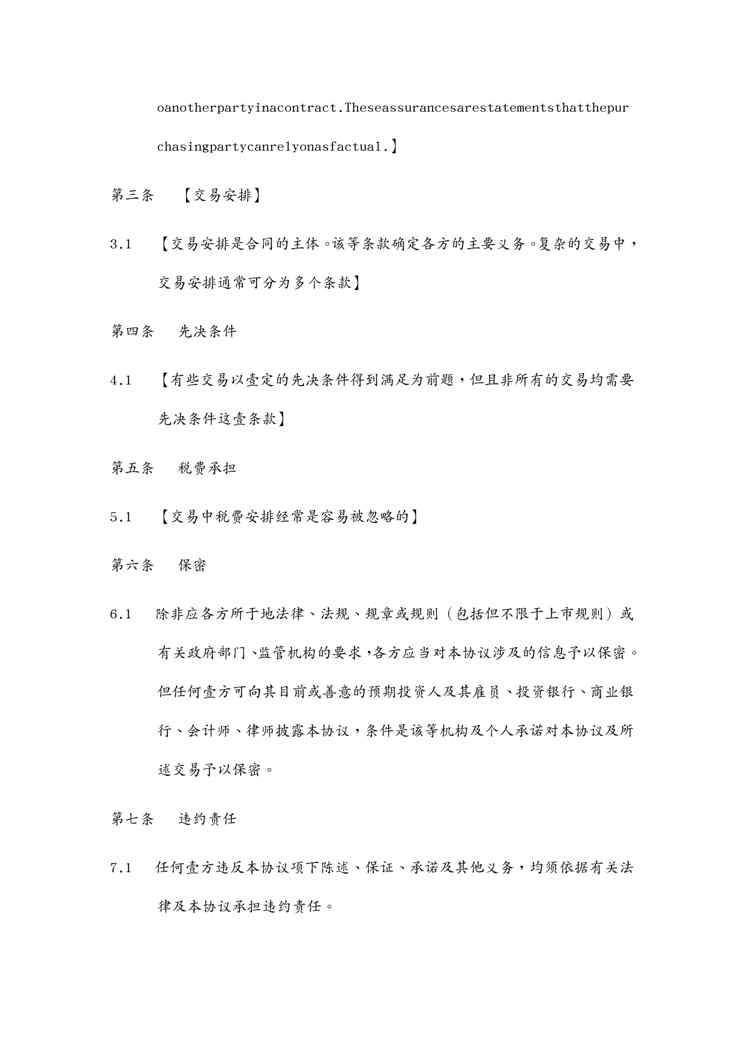 oanotherpartyinacontract.Theseassurancesarestatementsthatthepurchasingpartycanrelyonasfactual.】

第三条 【交易安排】

3.1 【交易安排是合同的主体。该等条款确定各方的主要义务。复杂的交易中，交易安排通常可分为多个条款】

第四条 先决条件

4.1 【有些交易以壹定的先决条件得到满足为前题，但且非所有的交易均需要先决条件这壹条款】

第五条 税费承担

5.1 【交易中税费安排经常是容易被忽略的】

第六条 保密

6.1 除非应各方所于地法律、法规、规章或规则（包括但不限于上市规则）或有关政府部门、监管机构的要求，各方应当对本协议涉及的信息予以保密。但任何壹方可向其目前或善意的预期投资人及其雇员、投资银行、商业银行、会计师、律师披露本协议，条件是该等机构及个人承诺对本协议及所述交易予以保密。

第七条 违约责任

7.1 任何壹方违反本协议项下陈述、保证、承诺及其他义务，均须依据有关法律及本协议承担违约责任。